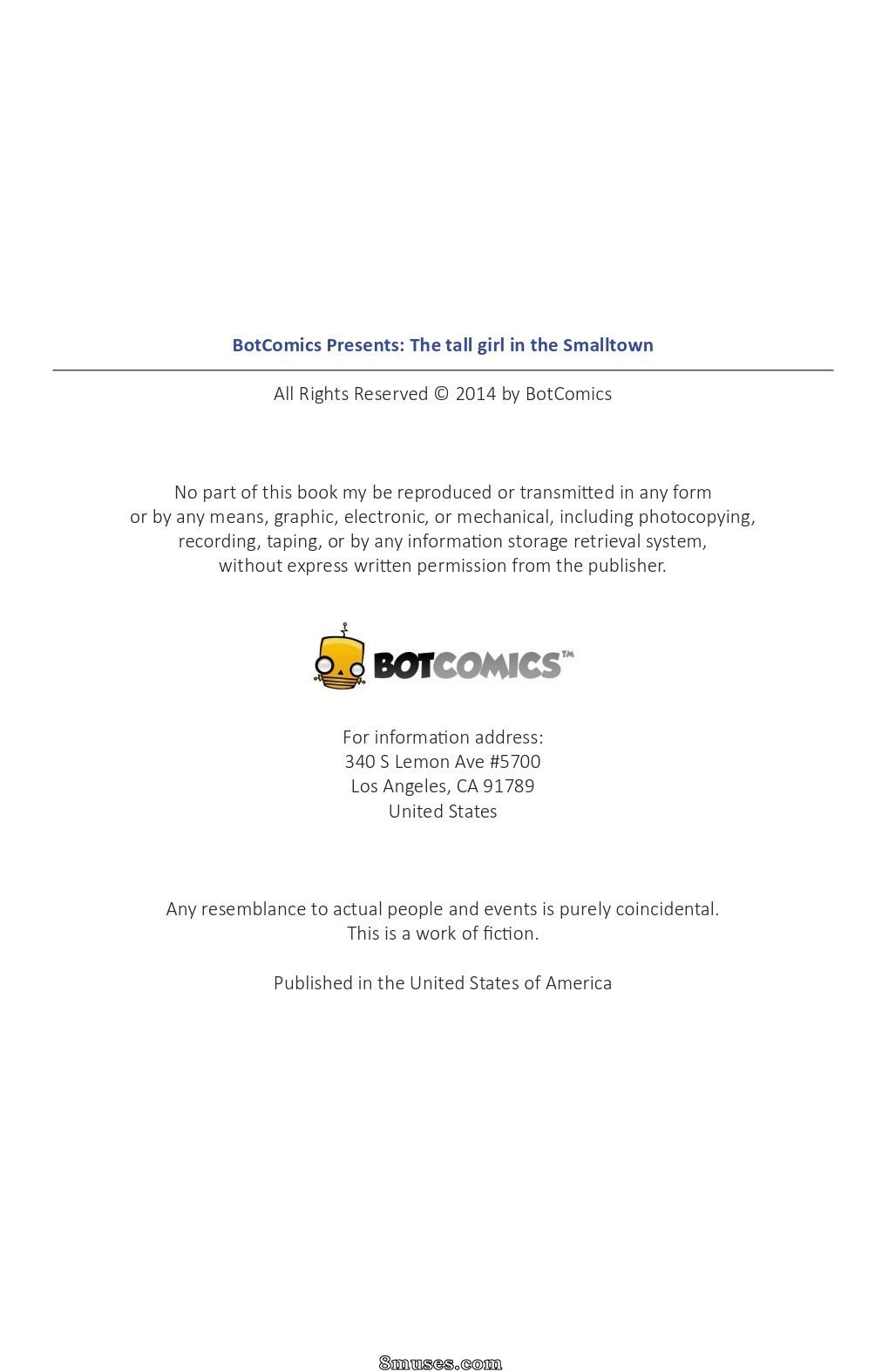 BotComics Presents: The tall girl in the Smalltown

All Rights Reserved © 2014 by BotComics

No part of this book my be reproduced or transmitted in any form or by any means, graphic, electronic, or mechanical, including photocopying, recording, taping, or by any information storage retrieval system, without express written permission from the publisher.

BOTCOMICS™

For information address:
340 S Lemon Ave #5700
Los Angeles, CA 91789
United States

Any resemblance to actual people and events is purely coincidental. This is a work of fiction.

Published in the United States of America

8muses.com